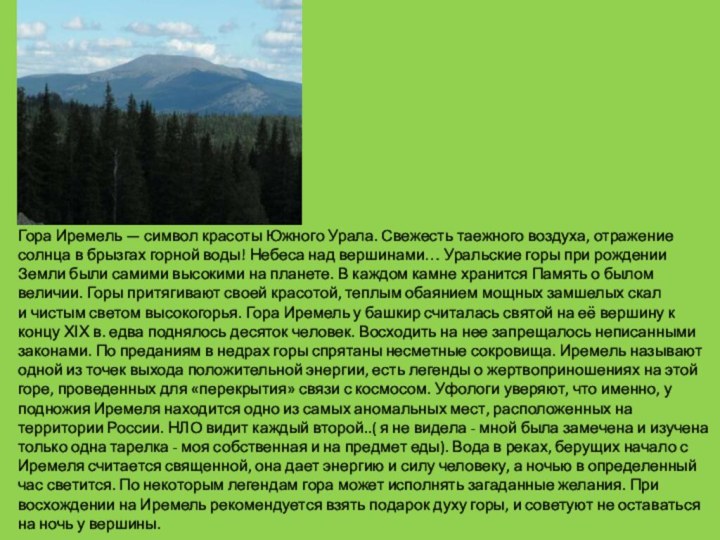 Гора Иремель — символ красоты Южного Урала. Свежесть таежного воздуха, отражение солнца в брызгах горной воды! Небеса над вершинами… Уральские горы при рождении Земли были самими высокими на планете. В каждом камне хранится Память о былом величии. Горы притягивают своей красотой, теплым обаянием мощных замшелых скал и чистым светом высокогорья. Гора Иремель у башкир считалась святой на её вершину к концу XIX в. едва поднялось десяток человек. Восходить на нее запрещалось неписанными законами. По преданиям в недрах горы спрятаны несметные сокровища. Иремель называют одной из точек выхода положительной энергии, есть легенды о жертвоприношениях на этой горе, проведенных для «перекрытия» связи с космосом. Уфологи уверяют, что именно, у подножия Иремеля находится одно из самых аномальных мест, расположенных на территории России. НЛО видит каждый второй..( я не видела - мной была замечена и изучена только одна тарелка - моя собственная и на предмет еды). Вода в реках, берущих начало с Иремеля считается священной, она дает энергию и силу человеку, а ночью в определенный час светится. По некоторым легендам гора может исполнять загаданные желания. При восхождении на Иремель рекомендуется взять подарок духу горы, и советуют не оставаться на ночь у вершины.